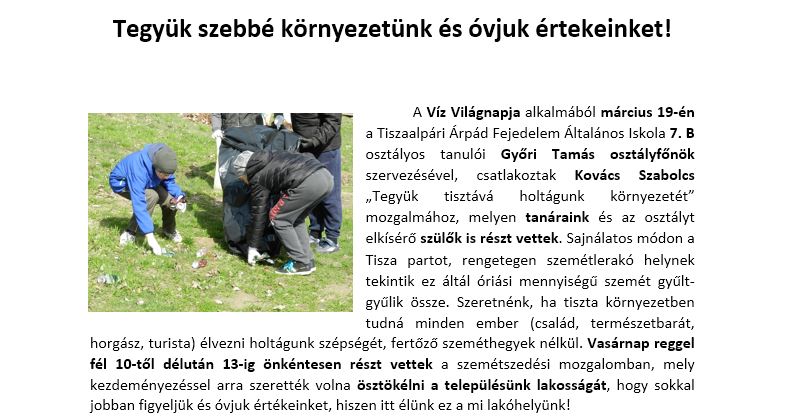 Tegyük szebbé környezetünk és óvjuk értekeinket!

A Víz Világnapja alkalmából március 19-én a Tiszaalpári Árpád Fejedelem Általános Iskola 7. B osztályos tanulói Győri Tamás osztályfőnök szervezésével, csatlakoztak Kovács Szabolcs „Tegyük tisztává holtágunk környezetét” mozgalmához, melyen tanáraink és az osztályt elkísérő szülők is részt vettek. Sajnálatos módon a Tisza partot, rengetegen szemétlerakó helynek tekintik ez által óriási mennyiségű szemét gyűlt-gyűlik össze. Szeretnénk, ha tiszta környezetben tudná minden ember (család, természetbarát, horgász, turista) élvezni holtágunk szépségét, fertőző szeméthegyek nélkül. Vasárnap reggel fél 10-től délután 13-ig önkéntesen részt vettek a szemétszedési mozgalomban, mely kezdeményezéssel arra szerették volna ösztökélni a településünk lakosságát, hogy sokkal jobban figyeljük és óvjuk értékeinket, hiszen itt élünk ez a mi lakóhelyünk!